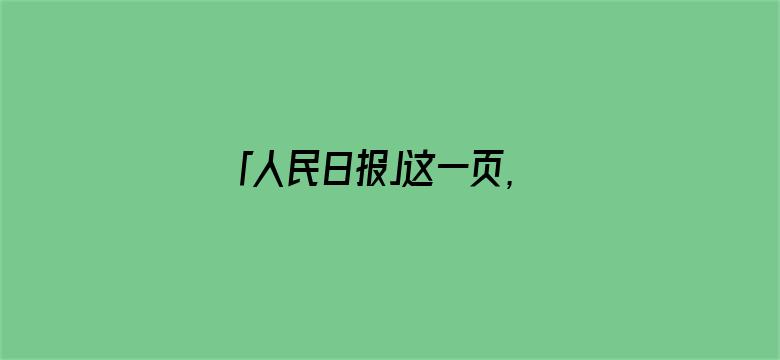 「人民日报」这一页，